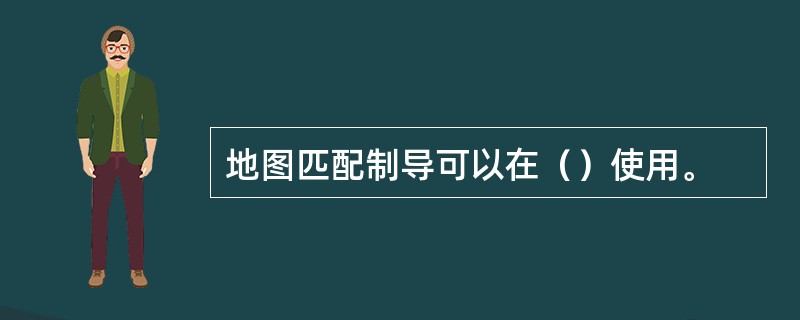 地图匹配制导可以在（）使用。